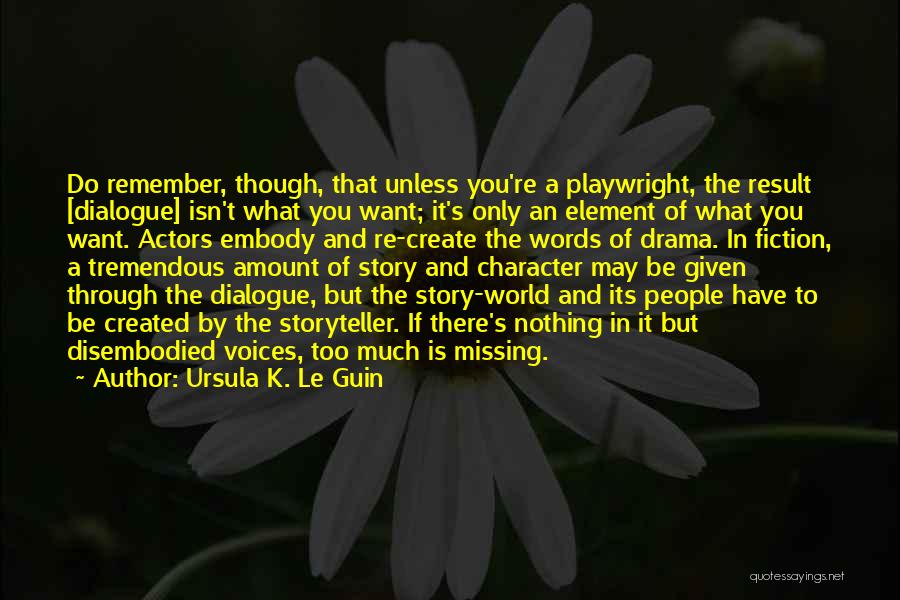 Do remember, though, that unless you're a playwright, the result [dialogue] isn't what you want; it's only an element of what you want. Actors embody and re-create the words of drama. In fiction, a tremendous amount of story and character may be given through the dialogue, but the story-world and its people have to be created by the storyteller. If there's nothing in it but disembodied voices, too much is missing.

~ Author: Ursula K. Le Guin

quotessayings.net